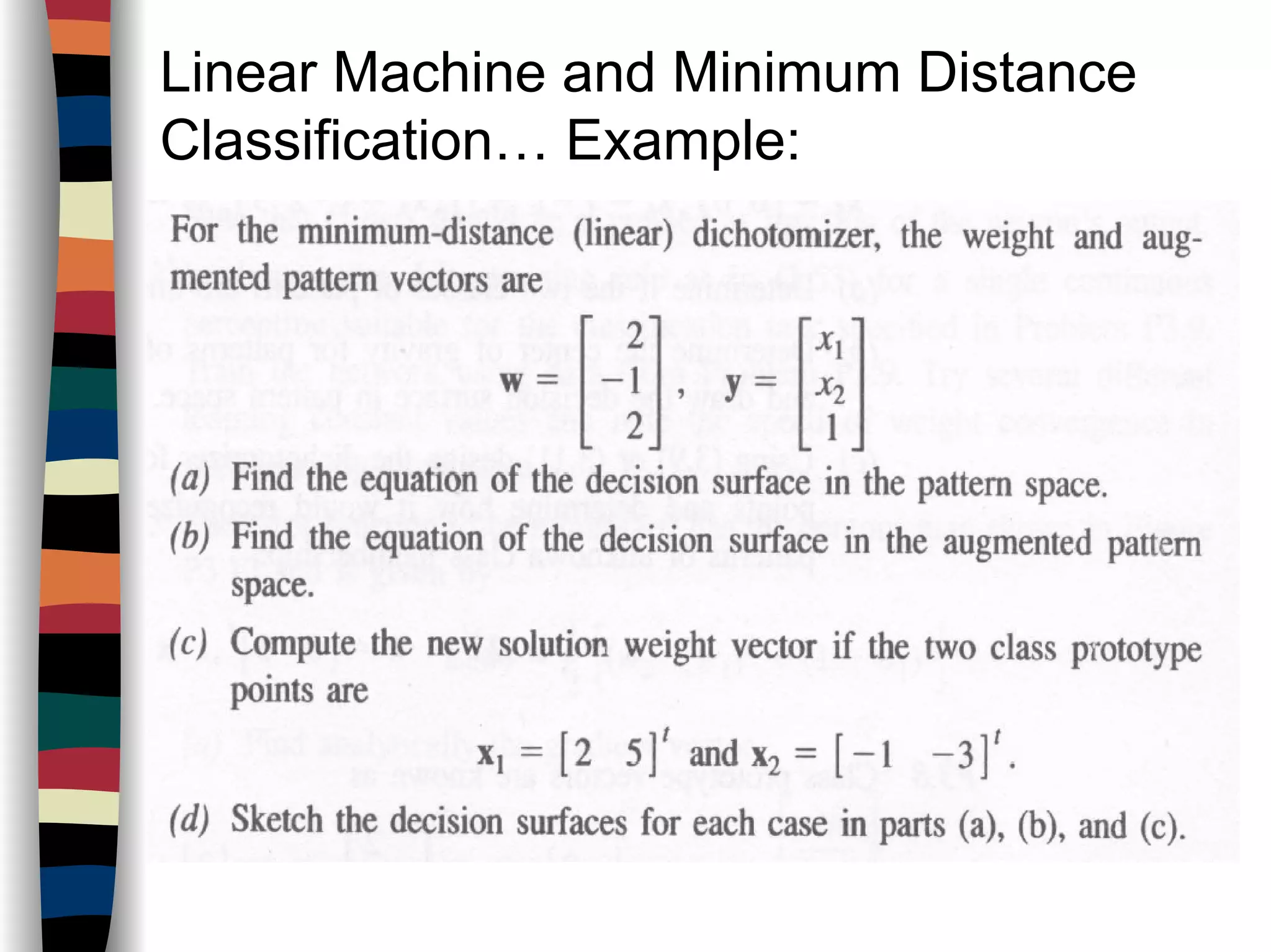 Linear Machine and Minimum Distance Classification… Example:

For the minimum-distance (linear) dichotomizer, the weight and augmented pattern vectors are

$\mathbf{w} = \begin{bmatrix} 2 \\ -1 \\ 2 \end{bmatrix}, \quad \mathbf{y} = \begin{bmatrix} x_1 \\ x_2 \\ 1 \end{bmatrix}$

(a) Find the equation of the decision surface in the pattern space.

(b) Find the equation of the decision surface in the augmented pattern space.

(c) Compute the new solution weight vector if the two class prototype points are

$\mathbf{x}_1 = [2 \quad 5]^t$ and $\mathbf{x}_2 = [-1 \quad -3]^t$.

(d) Sketch the decision surfaces for each case in parts (a), (b), and (c).